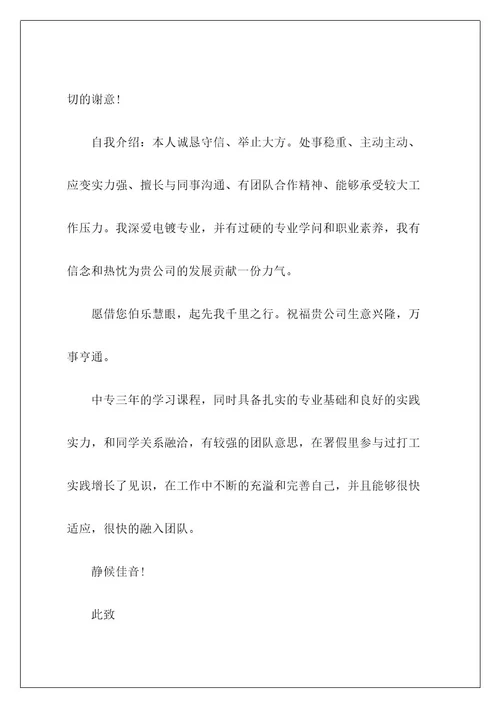 切的谢意！

自我介绍：本人诚恳守信、举止大方。处事稳重、主动主动、应变实力强、擅长与同事沟通、有团队合作精神、能够承受较大工作压力。我深爱电镀专业，并有过硬的专业学问和职业素养，我有信念和热忱为贵公司的发展贡献一份力气。

愿借您伯乐慧眼，起先我千里之行。祝福贵公司生意兴隆，万事亨通。

中专三年的学习课程，同时具备扎实的专业基础和良好的实践实力，和同学关系融洽，有较强的团队意思，在署假里参与过打工实践增长了见识，在工作中不断的充溢和完善自己，并且能够很快适应，很快的融入团队。

静候佳音！

此致